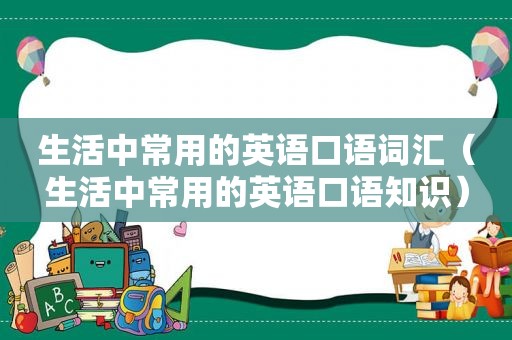 生活中常用的英语口语词汇（生活中常用的英语口语知识）

ABC